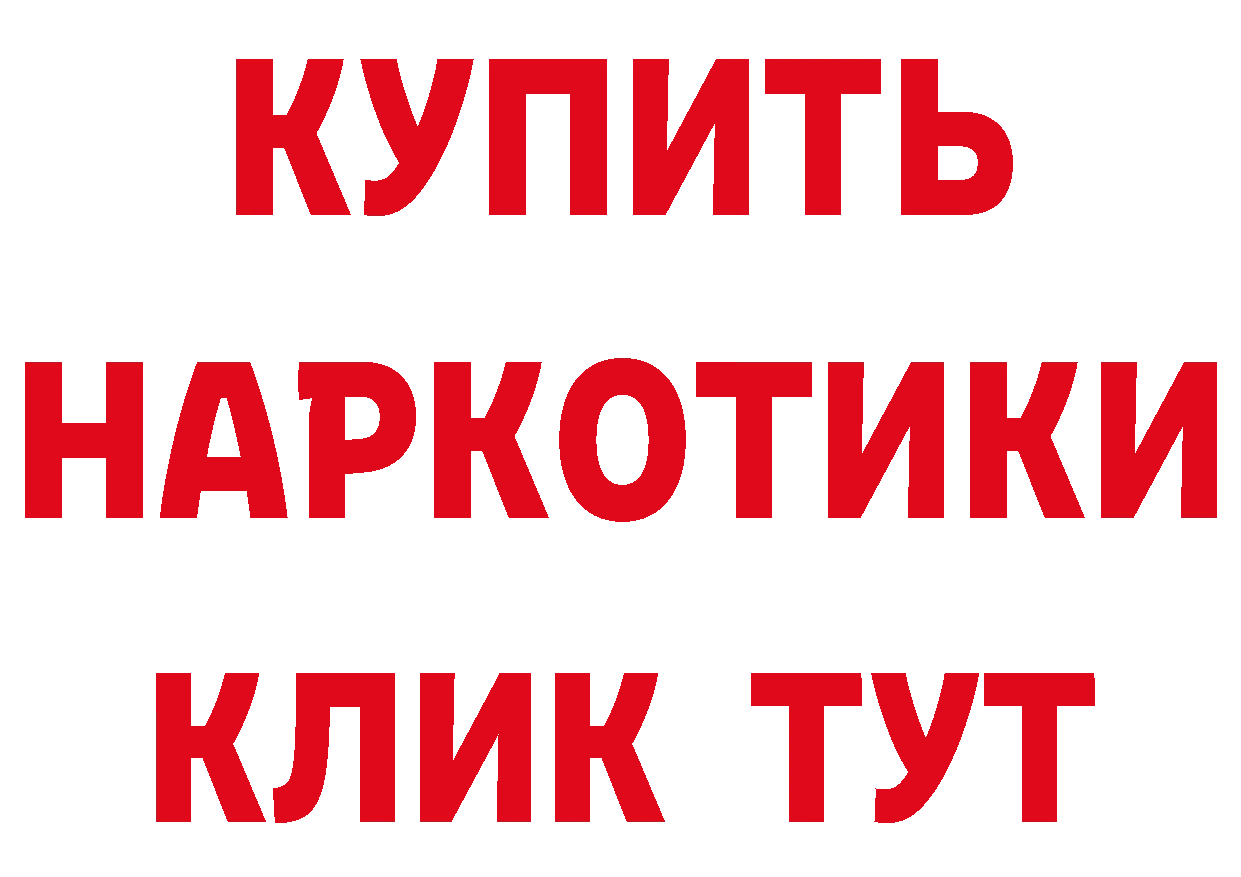 КУПИТЬ
НАРКОТИКИ
КЛИК ТУТ